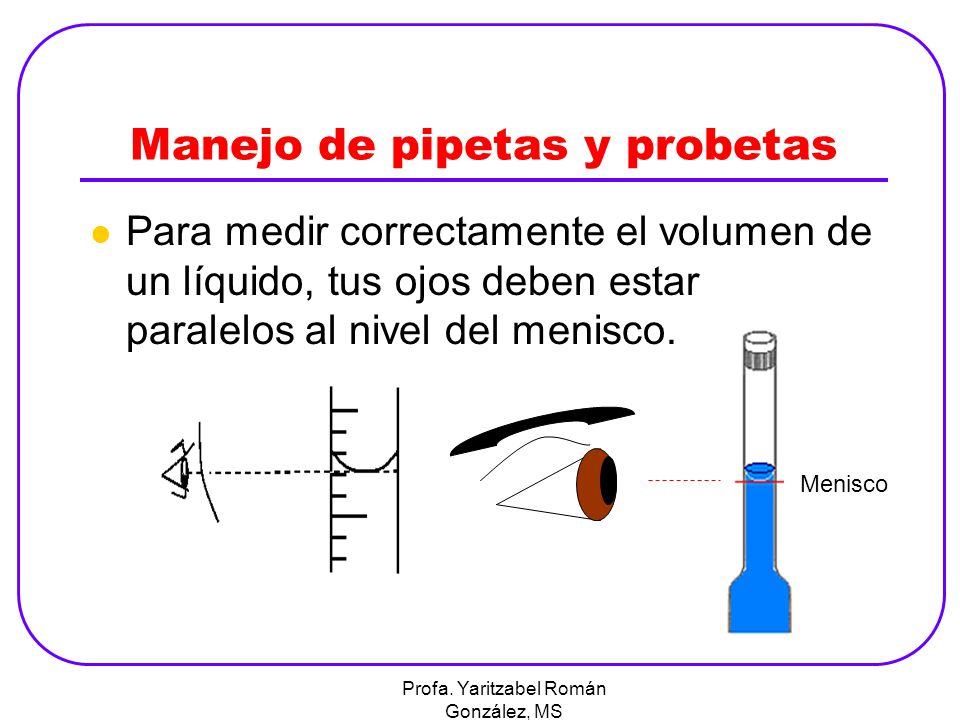 Manejo de pipetas y probetas

Para medir correctamente el volumen de un líquido, tus ojos deben estar paralelos al nivel del menisco.

Menisco

Profa. Yaritzabel Román González, MS